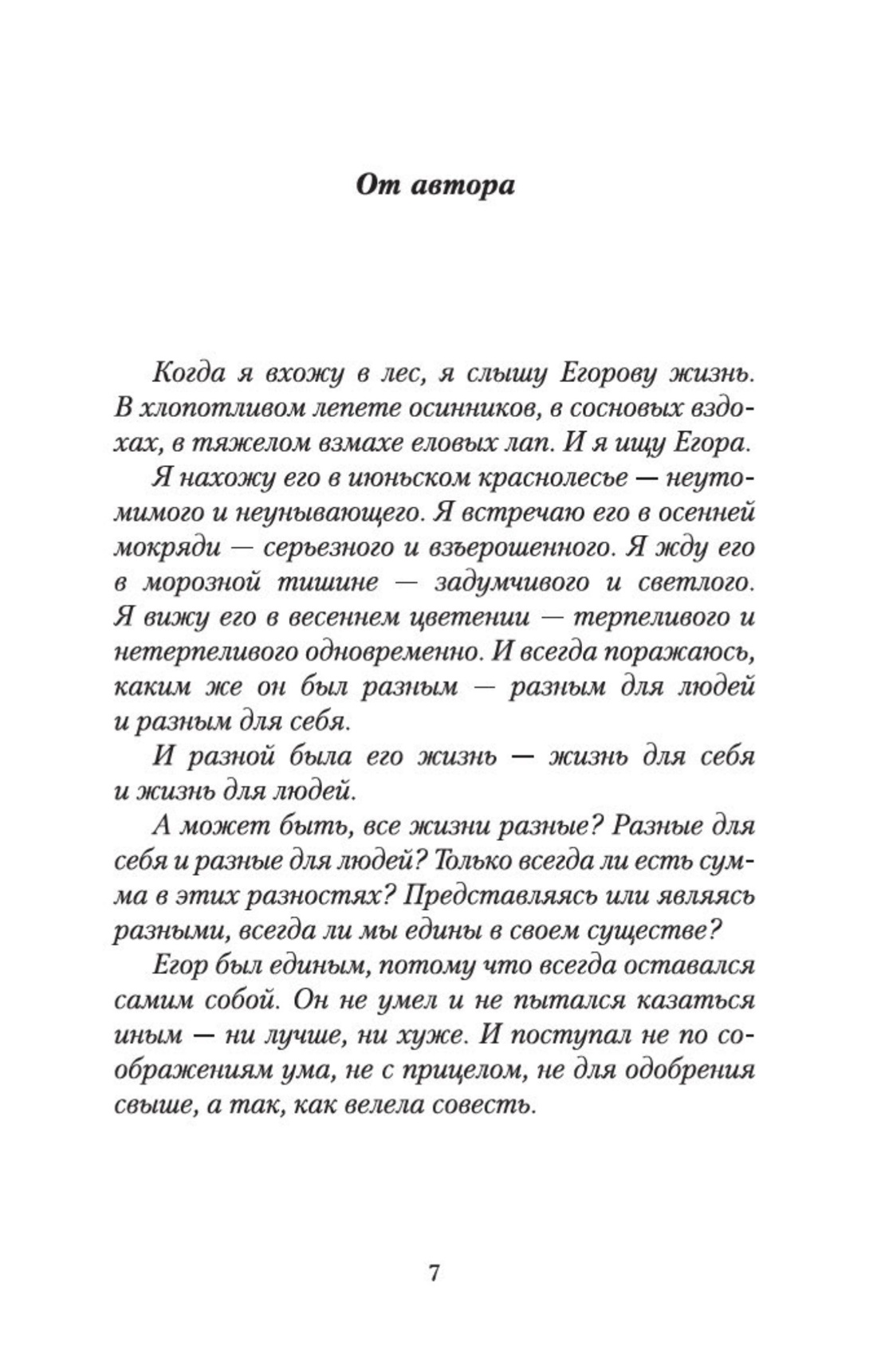 От автора

Когда я вхожу в лес, я слышу Егорову жизнь. В хлопотливом лепете осинников, в сосновых вздохах, в тяжелом взмахе еловых лап. И я ищу Егора.

Я нахожу его в июньском краснолесье — неутомимого и неунывающего. Я встречаю его в осенней мокряди — серьезного и взъерошенного. Я жду его в морозной тишине — задумчивого и светлого. Я вижу его в весеннем цветении — терпеливого и нетерпеливого одновременно. И всегда поражаюсь, каким же он был разным — разным для людей и разным для себя.

И разной была его жизнь — жизнь для себя и жизнь для людей.

А может быть, все жизни разные? Разные для себя и разные для людей? Только всегда ли есть сумма в этих разностях? Представляясь или являясь разными, всегда ли мы едины в своем существе?

Егор был единым, потому что всегда оставался самим собой. Он не умел и не пытался казаться иным — ни лучше, ни хуже. И поступал не по соображениям ума, не с прицелом, не для одобрения свыше, а так, как велела совесть.

7